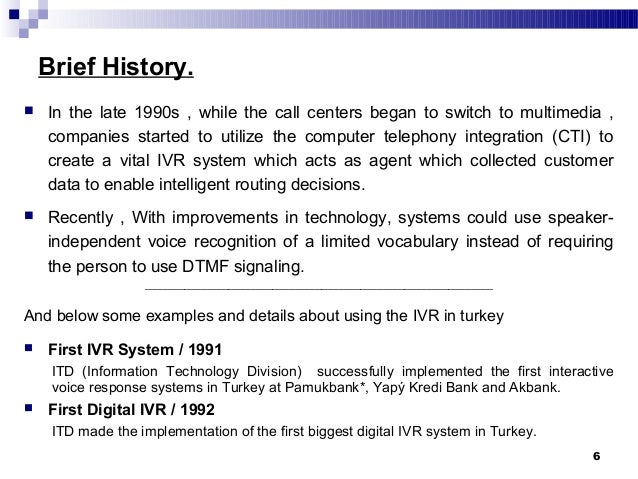 Brief History.

In the late 1990s , while the call centers began to switch to multimedia , companies started to utilize the computer telephony integration (CTI) to create a vital IVR system which acts as agent which collected customer data to enable intelligent routing decisions.

Recently , With improvements in technology, systems could use speaker-independent voice recognition of a limited vocabulary instead of requiring the person to use DTMF signaling.

And below some examples and details about using the IVR in turkey

First IVR System / 1991

ITD (Information Technology Division) successfully implemented the first interactive voice response systems in Turkey at Pamukbank*, Yapý Kredi Bank and Akbank.

First Digital IVR / 1992

ITD made the implementation of the first biggest digital IVR system in Turkey.

6